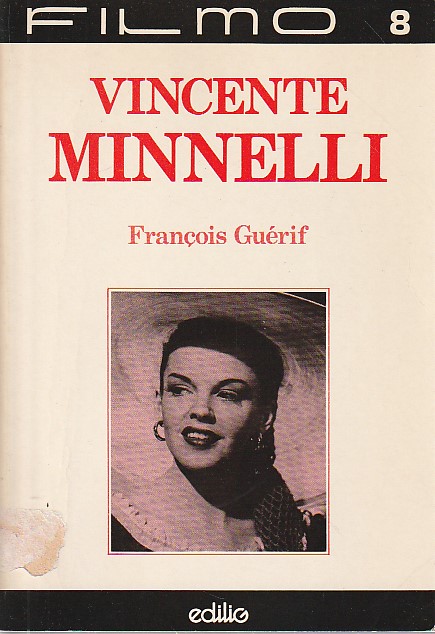 FILMO 8

VINCENTE MINNELLI

François Guérif

edilig